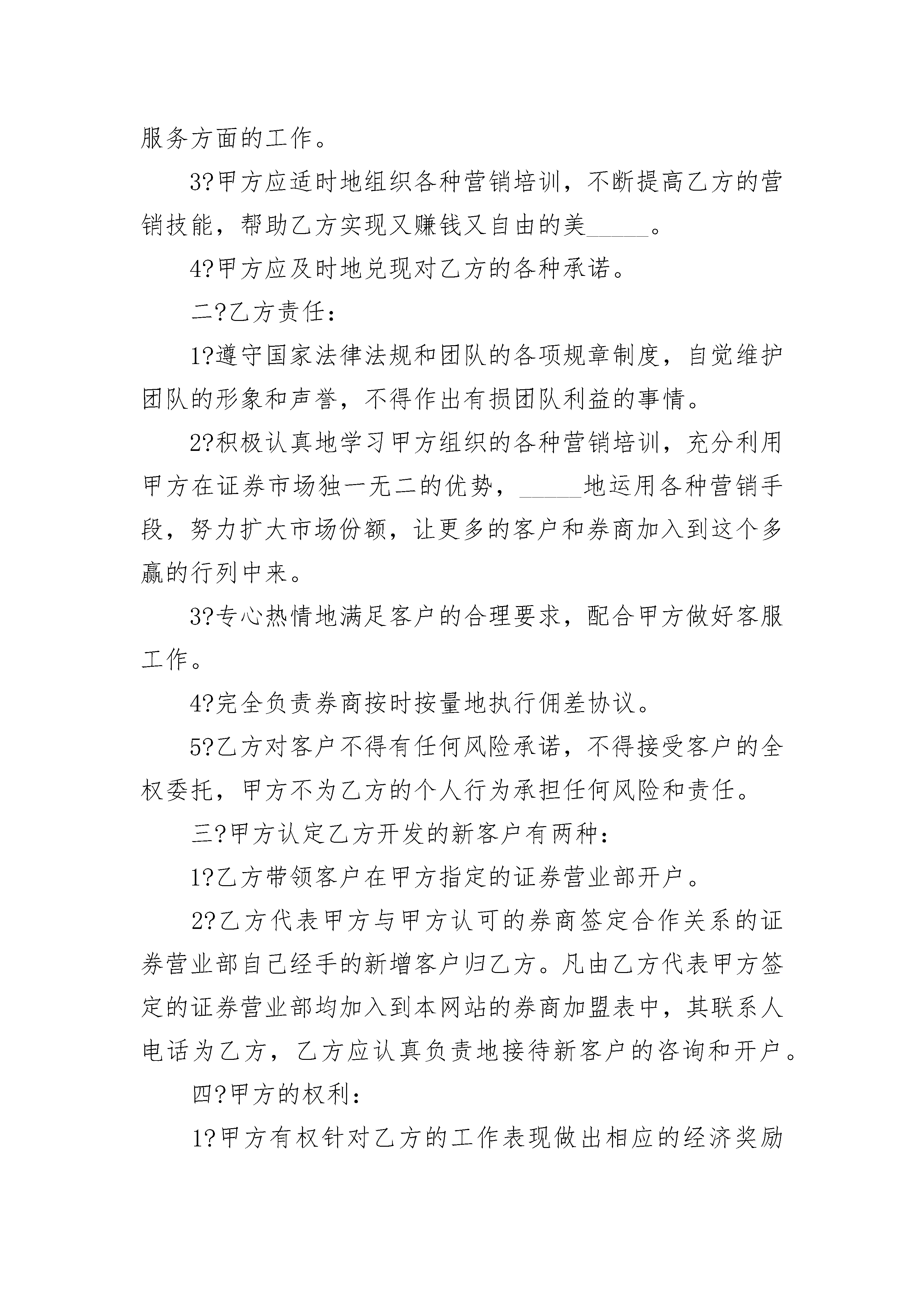 服务方面的工作。

3?甲方应适时地组织各种营销培训，不断提高乙方的营销技能，帮助乙方实现又赚钱又自由的美_____。

4?甲方应及时地兑现对乙方的各种承诺。

二?乙方责任：

1?遵守国家法律法规和团队的各项规章制度，自觉维护团队的形象和声誉，不得作出有损团队利益的事情。

2?积极认真地学习甲方组织的各种营销培训，充分利用甲方在证券市场独一无二的优势，_____地运用各种营销手段，努力扩大市场份额，让更多的客户和券商加入到这个多赢的行列中来。

3?专心热情地满足客户的合理要求，配合甲方做好客服工作。

4?完全负责券商按时按量地执行佣差协议。

5?乙方对客户不得有任何风险承诺，不得接受客户的全权委托，甲方不为乙方的个人行为承担任何风险和责任。

三?甲方认定乙方开发的新客户有两种：

1?乙方带领客户在甲方指定的证券营业部开户。

2?乙方代表甲方与甲方认可的券商签定合作关系的证券营业部自己经手的新增客户归乙方。凡由乙方代表甲方签定的证券营业部均加入到本网站的券商加盟表中，其联系人电话为乙方，乙方应认真负责地接待新客户的咨询和开户。

四?甲方的权利：

1?甲方有权针对乙方的工作表现做出相应的经济奖励